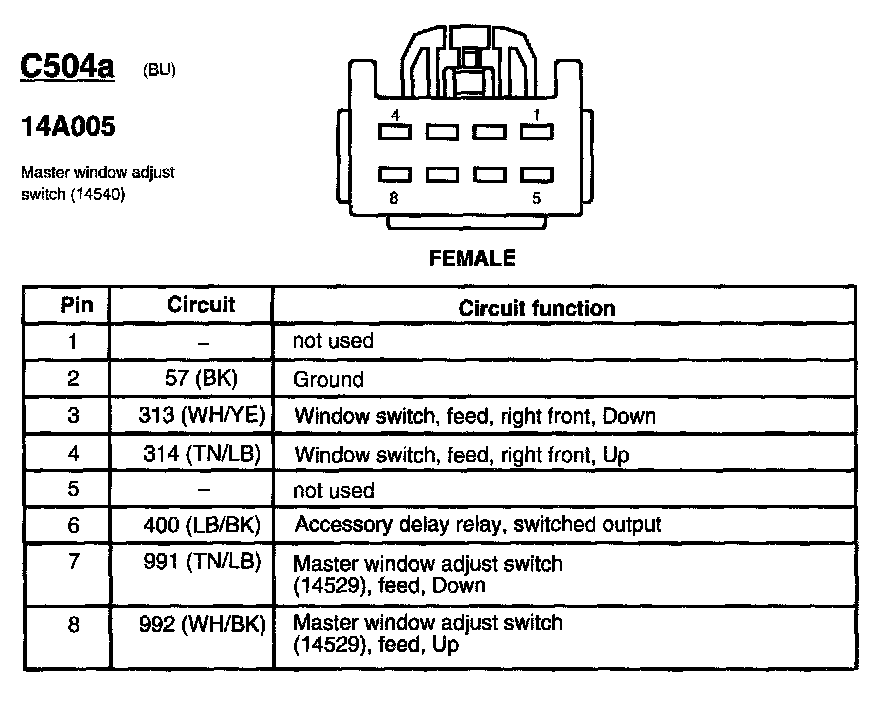 C504a (BU)

14A005

Master window adjust switch (14540)

4 1

8 5

FEMALE

| Pin | Circuit | Circuit function |
|---|---|---|
| 1 | – | not used |
| 2 | 57 (BK) | Ground |
| 3 | 313 (WH/YE) | Window switch, feed, right front, Down |
| 4 | 314 (TN/LB) | Window switch, feed, right front, Up |
| 5 | – | not used |
| 6 | 400 (LB/BK) | Accessory delay relay, switched output |
| 7 | 991 (TN/LB) | Master window adjust switch (14529), feed, Down |
| 8 | 992 (WH/BK) | Master window adjust switch (14529), feed, Up |